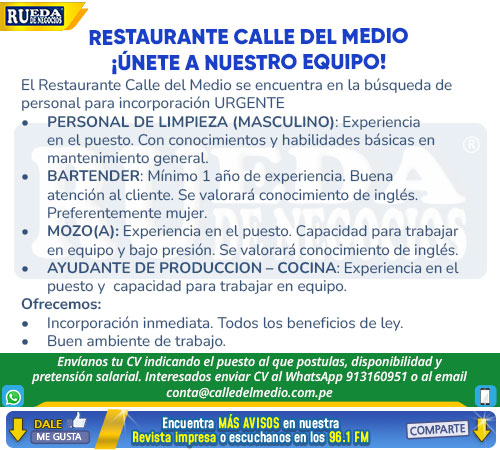 RUEDA DE NEGOCIOS

RESTAURANTE CALLE DEL MEDIO
¡ÚNETE A NUESTRO EQUIPO!

El Restaurante Calle del Medio se encuentra en la búsqueda de personal para incorporación URGENTE

• PERSONAL DE LIMPIEZA (MASCULINO): Experiencia en el puesto. Con conocimientos y habilidades básicas en mantenimiento general.
• BARTENDER: Mínimo 1 año de experiencia. Buena atención al cliente. Se valorará conocimiento de inglés. Preferentemente mujer.
• MOZO(A): Experiencia en el puesto. Capacidad para trabajar en equipo y bajo presión. Se valorará conocimiento de inglés.
• AYUDANTE DE PRODUCCION – COCINA: Experiencia en el puesto y capacidad para trabajar en equipo.

Ofrecemos:
• Incorporación inmediata. Todos los beneficios de ley.
• Buen ambiente de trabajo.

Envíanos tu CV indicando el puesto al que postulas, disponibilidad y pretensión salarial. Interesados enviar CV al WhatsApp 913160951 o al email conta@calledelmedio.com.pe

DALE
ME GUSTA

Encuentra MÁS AVISOS en nuestra
Revista impresa o escuchanos en los 96.1 FM

COMPARTE

RUEDA DE NEGOCIOS ®